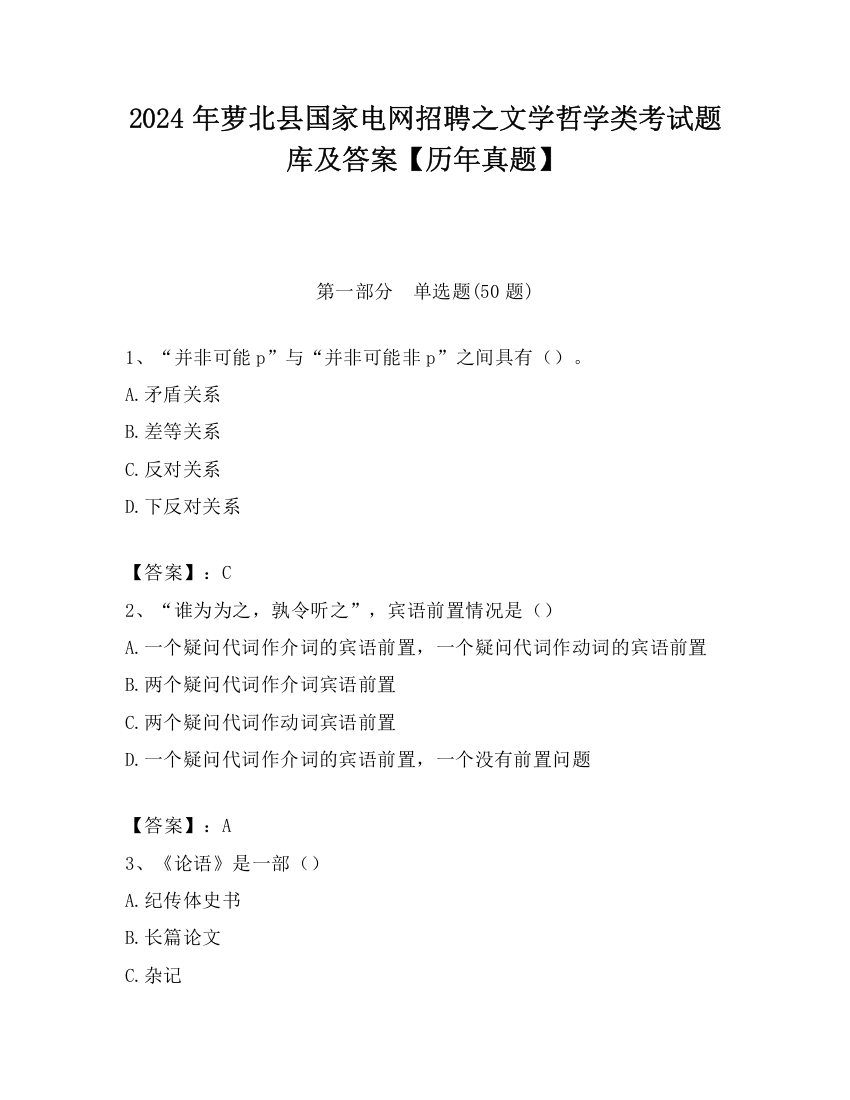 2024 年萝北县国家电网招聘之文学哲学类考试题库及答案【历年真题】

第一部分 单选题(50 题)

1、“并非可能 p”与“并非可能非 p”之间具有（）。

A.矛盾关系

B.差等关系

C.反对关系

D.下反对关系

【答案】：C

2、“谁为为之，孰令听之”，宾语前置情况是（）

A.一个疑问代词作介词的宾语前置，一个疑问代词作动词的宾语前置

B.两个疑问代词作介词宾语前置

C.两个疑问代词作动词宾语前置

D.一个疑问代词作介词的宾语前置，一个没有前置问题

【答案】：A

3、《论语》是一部（）

A.纪传体史书

B.长篇论文

C.杂记